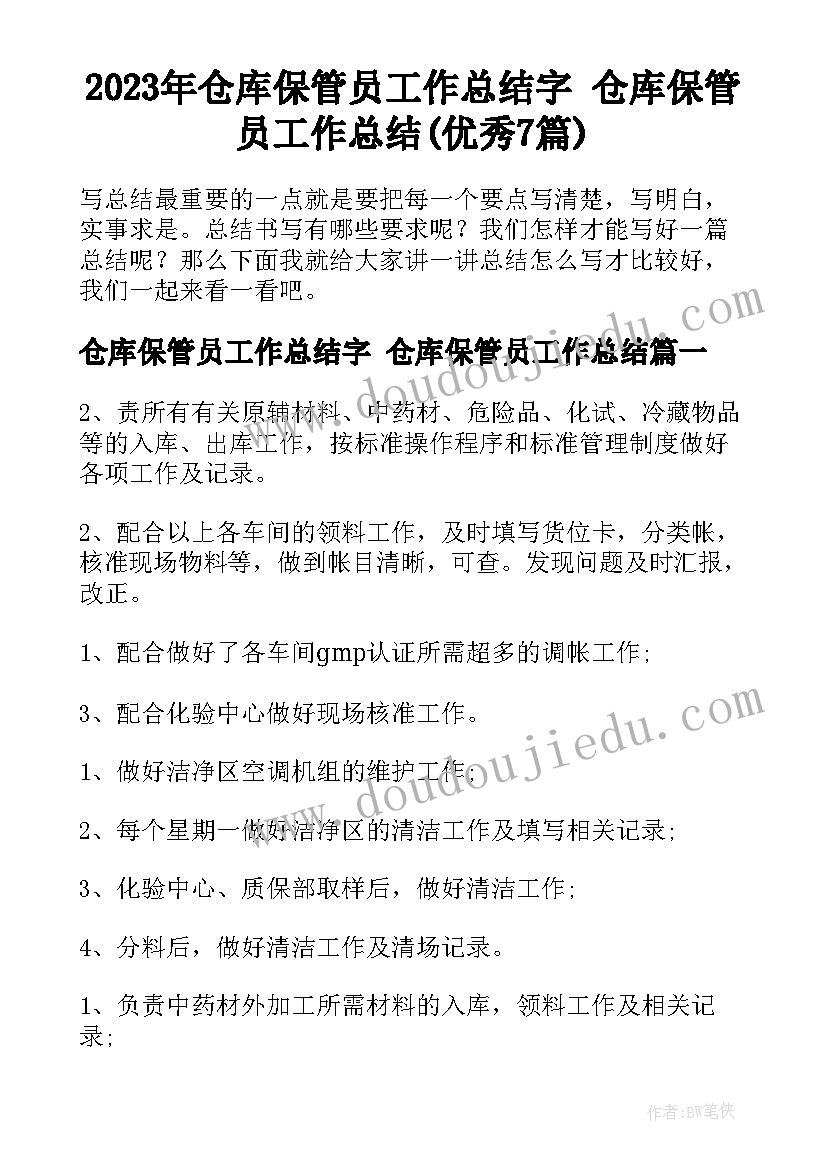 2023年仓库保管员工作总结字 仓库保管员工作总结(优秀7篇)

写总结最重要的一点就是要把每一个要点写清楚，写明白，实事求是。总结书写有哪些要求呢？我们怎样才能写好一篇总结呢？那么下面我就给大家讲一讲总结怎么写才比较好，我们一起来看一看吧。

仓库保管员工作总结字 仓库保管员工作总结篇一

2、责所有有关原辅材料、中药材、危险品、化试、冷藏物品等的入库、出库工作，按标准操作程序和标准管理制度做好各项工作及记录。

2、配合以上各车间的领料工作，及时填写货位卡，分类帐，核准现场物料等，做到帐目清晰，可查。发现问题及时汇报，改正。

1、配合做好了各车间gmp认证所需超多的调帐工作;

3、配合化验中心做好现场核准工作。

1、做好洁净区空调机组的维护工作;

2、每个星期一做好洁净区的清洁工作及填写相关记录;

3、化验中心、质保部取样后，做好清洁工作;

4、分料后，做好清洁工作及清场记录。

1、负责中药材外加工所需材料的入库，领料工作及相关记录;

www.doudoujiedu.com

www.doudoujiedu.com

作者:BW笔侠